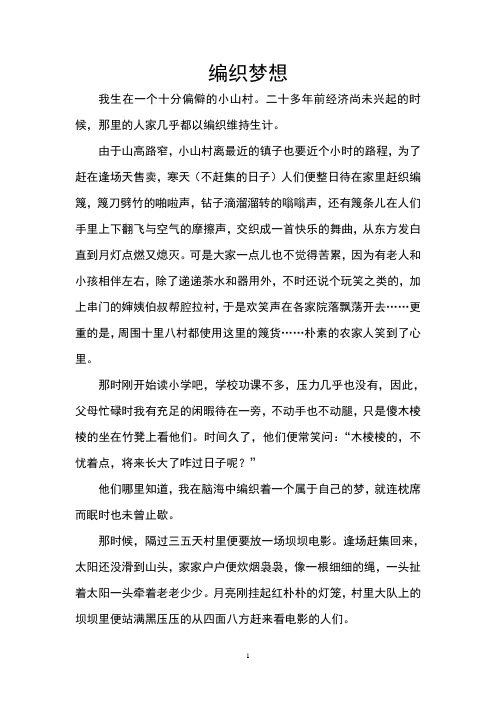 编织梦想

我生在一个十分偏僻的小山村。二十多年前经济尚未兴起的时候，那里的人家几乎都以编织维持生计。

由于山高路窄，小山村离最近的镇子也要近个小时的路程，为了赶在逢场天售卖，寒天（不赶集的日子）人们便整日待在家里赶织编篾，篾刀劈竹的啪啦声，钻子滴溜溜转的嗡嗡声，还有篾条儿在人们手里上下翻飞与空气的摩擦声，交织成一首快乐的舞曲，从东方发白直到月灯点燃又熄灭。可是大家一点儿也不觉得苦累，因为有老人和小孩相伴左右，除了递递茶水和器用外，不时还说个玩笑之类的，加上串门的婶姨伯叔帮腔拉衬，于是欢笑声在各家院落飘荡开去……更重的是，周围十里八村都使用这里的篾货……朴素的农家人笑到了心里。

那时刚开始读小学吧，学校功课不多，压力几乎也没有，因此，父母忙碌时我有充足的闲暇待在一旁，不动手也不动腿，只是傻木棱棱的坐在竹凳上看他们。时间久了，他们便常笑问："木棱棱的，不忧着点，将来长大了咋过日子呢？"

他们哪里知道，我在脑海中编织着一个属于自己的梦，就连枕席而眠时也未曾止歇。

那时候，隔过三五天村里便要放一场坝坝电影。逢场赶集回来，太阳还没滑到山头，家家户户便炊烟袅袅，像一根细细的绳，一头扯着太阳一头牵着老老少少。月亮刚挂起红朴朴的灯笼，村里大队上的坝坝里便站满黑压压的从四面八方赶来看电影的人们。

1